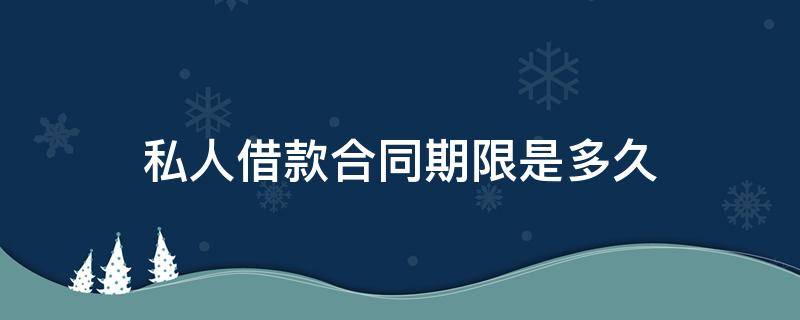 私人借款合同期限是多久